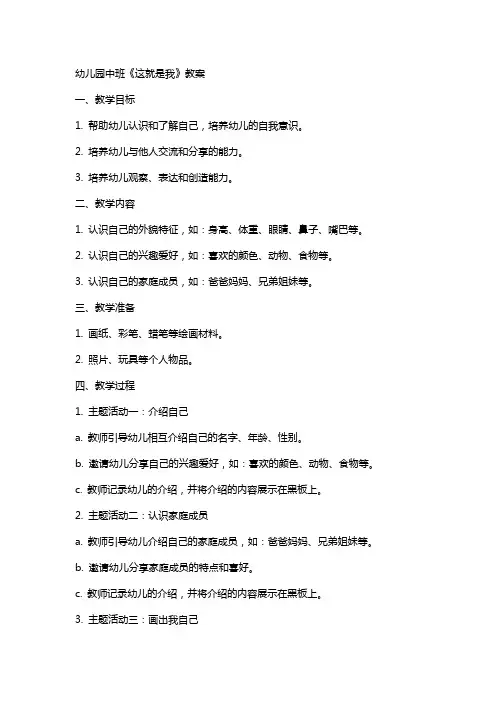 幼儿园中班《这就是我》教案

一、教学目标

1. 帮助幼儿认识和了解自己，培养幼儿的自我意识。

2. 培养幼儿与他人交流和分享的能力。

3. 培养幼儿观察、表达和创造能力。

二、教学内容

1. 认识自己的外貌特征，如：身高、体重、眼睛、鼻子、嘴巴等。

2. 认识自己的兴趣爱好，如：喜欢的颜色、动物、食物等。

3. 认识自己的家庭成员，如：爸爸妈妈、兄弟姐妹等。

三、教学准备

1. 画纸、彩笔、蜡笔等绘画材料。

2. 照片、玩具等个人物品。

四、教学过程

1. 主题活动一：介绍自己

a. 教师引导幼儿相互介绍自己的名字、年龄、性别。

b. 邀请幼儿分享自己的兴趣爱好，如：喜欢的颜色、动物、食物等。

c. 教师记录幼儿的介绍，并将介绍的内容展示在黑板上。

2. 主题活动二：认识家庭成员

a. 教师引导幼儿介绍自己的家庭成员，如：爸爸妈妈、兄弟姐妹等。

b. 邀请幼儿分享家庭成员的特点和喜好。

c. 教师记录幼儿的介绍，并将介绍的内容展示在黑板上。

3. 主题活动三：画出我自己